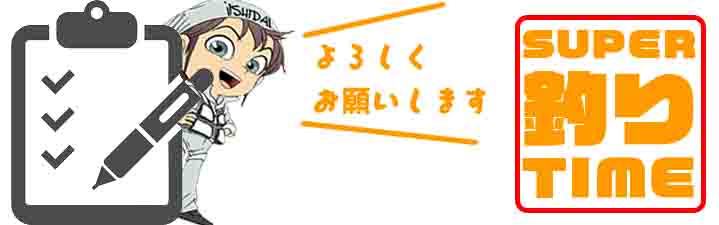 ISHIDAI

よろしく
お願いします

SUPER
釣り
TIME